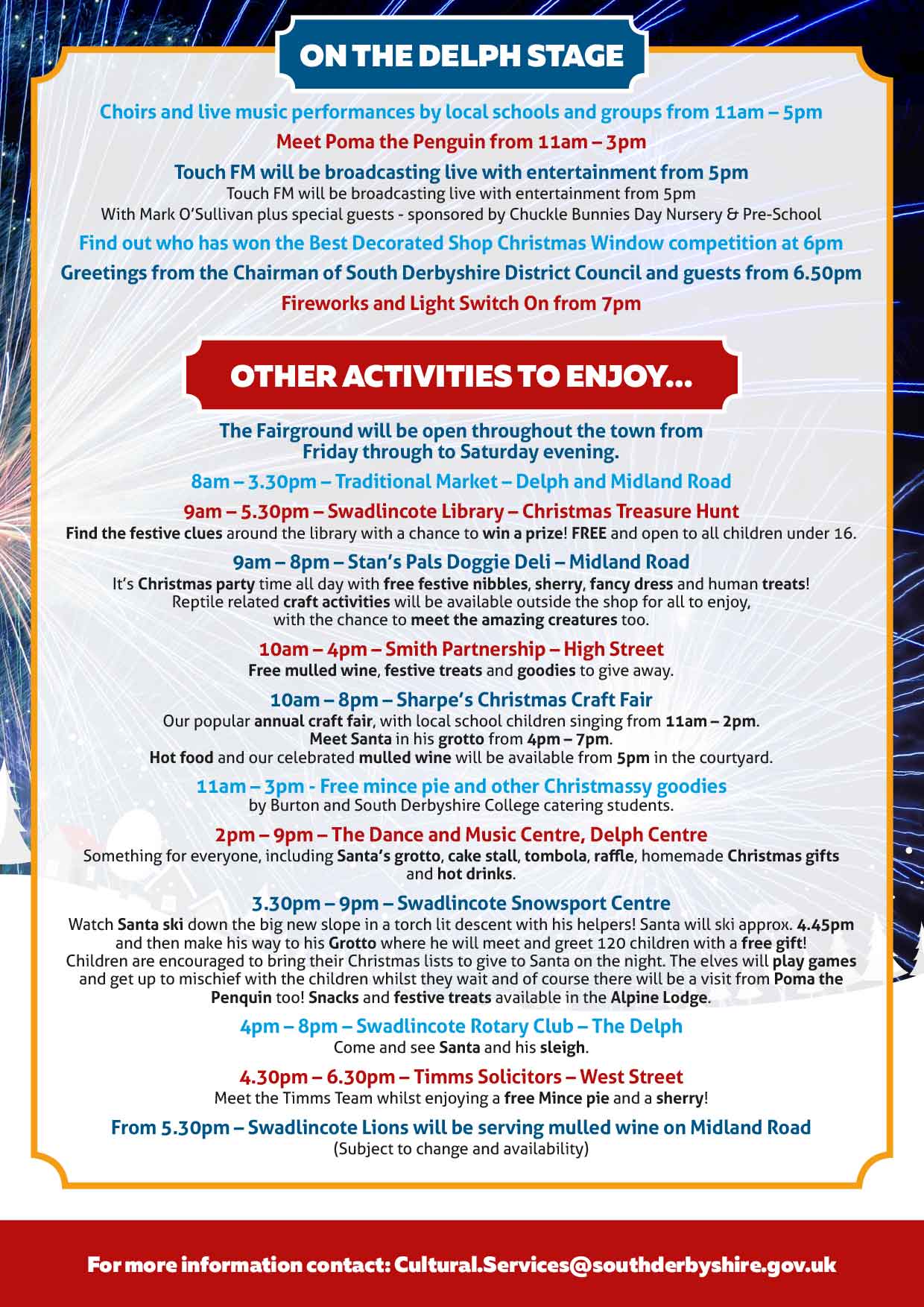 ON THE DELPH STAGE

Choirs and live music performances by local schools and groups from 11am – 5pm

Meet Poma the Penguin from 11am – 3pm

Touch FM will be broadcasting live with entertainment from 5pm
Touch FM will be broadcasting live with entertainment from 5pm
With Mark O'Sullivan plus special guests - sponsored by Chuckle Bunnies Day Nursery & Pre-School

Find out who has won the Best Decorated Shop Christmas Window competition at 6pm

Greetings from the Chairman of South Derbyshire District Council and guests from 6.50pm

Fireworks and Light Switch On from 7pm

OTHER ACTIVITIES TO ENJOY...

The Fairground will be open throughout the town from Friday through to Saturday evening.

8am – 3.30pm – Traditional Market – Delph and Midland Road

9am – 5.30pm – Swadlincote Library – Christmas Treasure Hunt
Find the festive clues around the library with a chance to win a prize! FREE and open to all children under 16.

9am – 8pm – Stan's Pals Doggie Deli – Midland Road
It's Christmas party time all day with free festive nibbles, sherry, fancy dress and human treats! Reptile related craft activities will be available outside the shop for all to enjoy, with the chance to meet the amazing creatures too.

10am – 4pm – Smith Partnership – High Street
Free mulled wine, festive treats and goodies to give away.

10am – 8pm – Sharpe's Christmas Craft Fair
Our popular annual craft fair, with local school children singing from 11am – 2pm.
Meet Santa in his grotto from 4pm – 7pm.
Hot food and our celebrated mulled wine will be available from 5pm in the courtyard.

11am – 3pm - Free mince pie and other Christmassy goodies
by Burton and South Derbyshire College catering students.

2pm – 9pm – The Dance and Music Centre, Delph Centre
Something for everyone, including Santa's grotto, cake stall, tombola, raffle, homemade Christmas gifts and hot drinks.

3.30pm – 9pm – Swadlincote Snowsport Centre
Watch Santa ski down the big new slope in a torch lit descent with his helpers! Santa will ski approx. 4.45pm and then make his way to his Grotto where he will meet and greet 120 children with a free gift! Children are encouraged to bring their Christmas lists to give to Santa on the night. The elves will play games and get up to mischief with the children whilst they wait and of course there will be a visit from Poma the Penquin too! Snacks and festive treats available in the Alpine Lodge.

4pm – 8pm – Swadlincote Rotary Club – The Delph
Come and see Santa and his sleigh.

4.30pm – 6.30pm – Timms Solicitors – West Street
Meet the Timms Team whilst enjoying a free Mince pie and a sherry!

From 5.30pm – Swadlincote Lions will be serving mulled wine on Midland Road
(Subject to change and availability)

For more information contact: Cultural.Services@southderbyshire.gov.uk